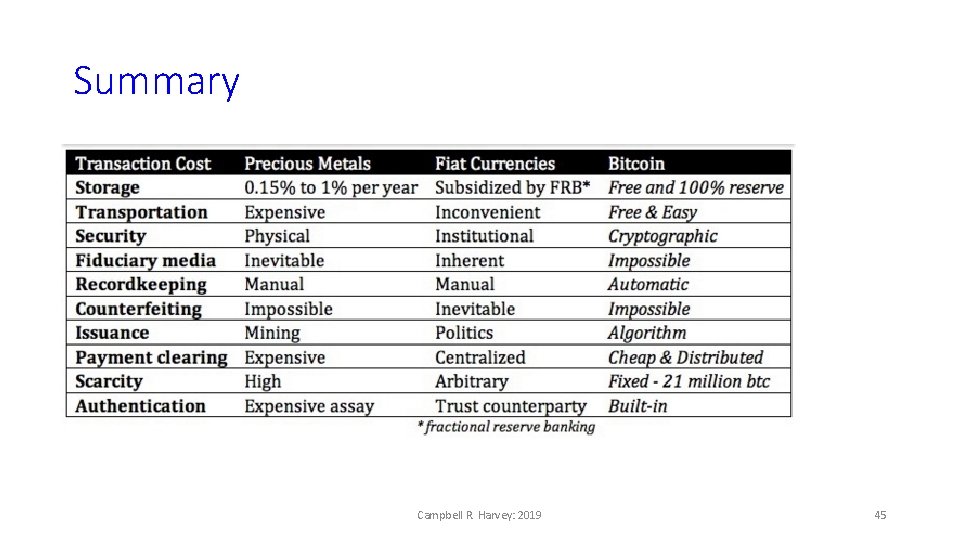 Summary

| Transaction Cost | Precious Metals | Fiat Currencies | Bitcoin |
|---|---|---|---|
| Storage | 0.15% to 1% per year | Subsidized by FRB* | Free and 100% reserve |
| Transportation | Expensive | Inconvenient | Free & Easy |
| Security | Physical | Institutional | Cryptographic |
| Fiduciary media | Inevitable | Inherent | Impossible |
| Recordkeeping | Manual | Manual | Automatic |
| Counterfeiting | Impossible | Inevitable | Impossible |
| Issuance | Mining | Politics | Algorithm |
| Payment clearing | Expensive | Centralized | Cheap & Distributed |
| Scarcity | High | Arbitrary | Fixed - 21 million btc |
| Authentication | Expensive assay | Trust counterparty | Built-in |

* fractional reserve banking

Campbell R. Harvey: 2019

45